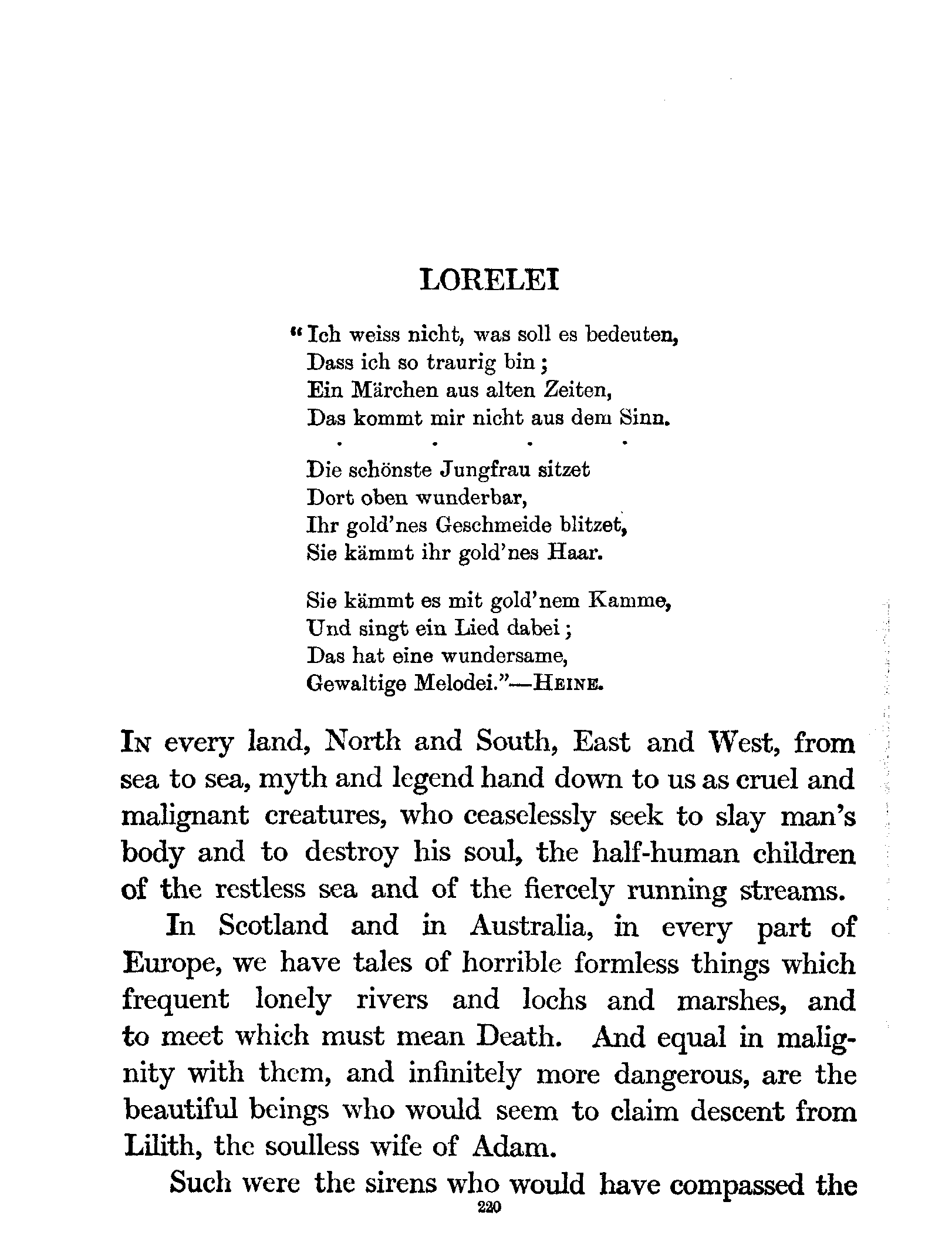 LORELEI

"Ich weiss nicht, was soll es bedeuten,
Dass ich so traurig bin;
Ein Märchen aus alten Zeiten,
Das kommt mir nicht aus dem Sinn.
. . . .
Die schönste Jungfrau sitzet
Dort oben wunderbar,
Ihr gold'nes Geschmeide blitzet,
Sie kämmt ihr gold'nes Haar.

Sie kämmt es mit gold'nem Kamme,
Und singt ein Lied dabei;
Das hat eine wundersame,
Gewaltige Melodei."—HEINE.

IN every land, North and South, East and West, from sea to sea, myth and legend hand down to us as cruel and malignant creatures, who ceaselessly seek to slay man's body and to destroy his soul, the half-human children of the restless sea and of the fiercely running streams.

In Scotland and in Australia, in every part of Europe, we have tales of horrible formless things which frequent lonely rivers and lochs and marshes, and to meet which must mean Death. And equal in malignity with them, and infinitely more dangerous, are the beautiful beings who would seem to claim descent from Lilith, the soulless wife of Adam.

Such were the sirens who would have compassed the

220